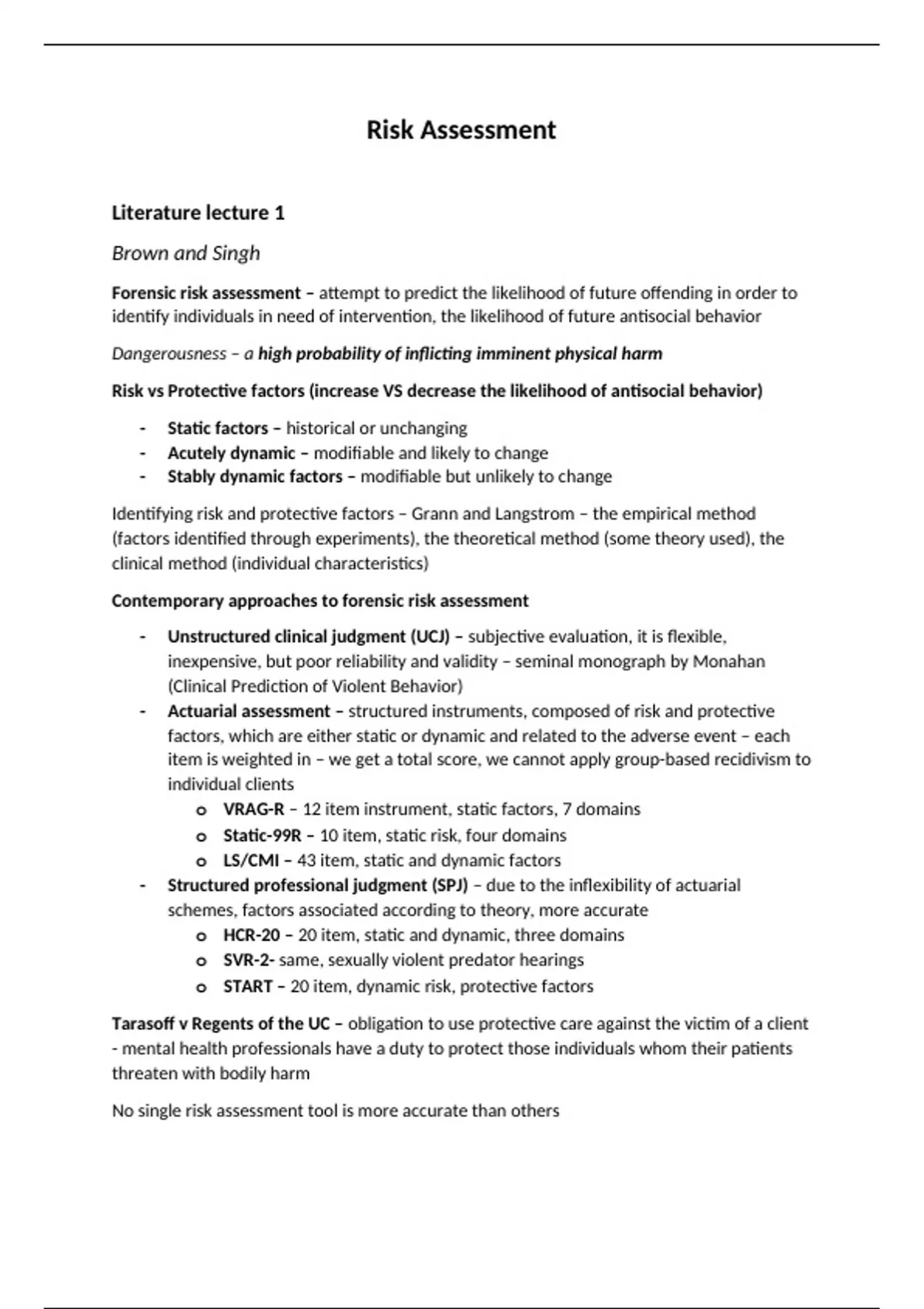 Risk Assessment

Literature lecture 1

Brown and Singh

Forensic risk assessment – attempt to predict the likelihood of future offending in order to identify individuals in need of intervention, the likelihood of future antisocial behavior

Dangerousness – a high probability of inflicting imminent physical harm

Risk vs Protective factors (increase VS decrease the likelihood of antisocial behavior)

- Static factors – historical or unchanging
- Acutely dynamic – modifiable and likely to change
- Stably dynamic factors – modifiable but unlikely to change

Identifying risk and protective factors – Grann and Langstrom – the empirical method (factors identified through experiments), the theoretical method (some theory used), the clinical method (individual characteristics)

Contemporary approaches to forensic risk assessment

- Unstructured clinical judgment (UCJ) – subjective evaluation, it is flexible, inexpensive, but poor reliability and validity – seminal monograph by Monahan (Clinical Prediction of Violent Behavior)
- Actuarial assessment – structured instruments, composed of risk and protective factors, which are either static or dynamic and related to the adverse event – each item is weighted in – we get a total score, we cannot apply group-based recidivism to individual clients
  o VRAG-R – 12 item instrument, static factors, 7 domains
  o Static-99R – 10 item, static risk, four domains
  o LS/CMI – 43 item, static and dynamic factors
- Structured professional judgment (SPJ) – due to the inflexibility of actuarial schemes, factors associated according to theory, more accurate
  o HCR-20 – 20 item, static and dynamic, three domains
  o SVR-2- same, sexually violent predator hearings
  o START – 20 item, dynamic risk, protective factors

Tarasoff v Regents of the UC – obligation to use protective care against the victim of a client - mental health professionals have a duty to protect those individuals whom their patients threaten with bodily harm

No single risk assessment tool is more accurate than others